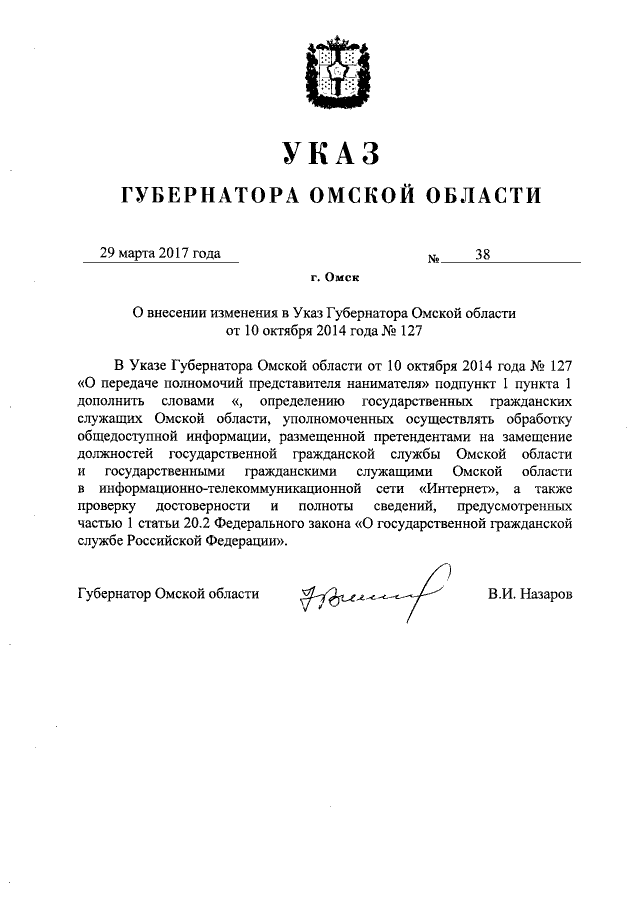 УКАЗ
ГУБЕРНАТОРА ОМСКОЙ ОБЛАСТИ

29 марта 2017 года № 38

г. Омск

О внесении изменения в Указ Губернатора Омской области от 10 октября 2014 года № 127

В Указе Губернатора Омской области от 10 октября 2014 года № 127 «О передаче полномочий представителя нанимателя» подпункт 1 пункта 1 дополнить словами «, определению государственных гражданских служащих Омской области, уполномоченных осуществлять обработку общедоступной информации, размещенной претендентами на замещение должностей государственной гражданской службы Омской области и государственными гражданскими служащими Омской области в информационно-телекоммуникационной сети «Интернет», а также проверку достоверности и полноты сведений, предусмотренных частью 1 статьи 20.2 Федерального закона «О государственной гражданской службе Российской Федерации».

Губернатор Омской области В.И. Назаров